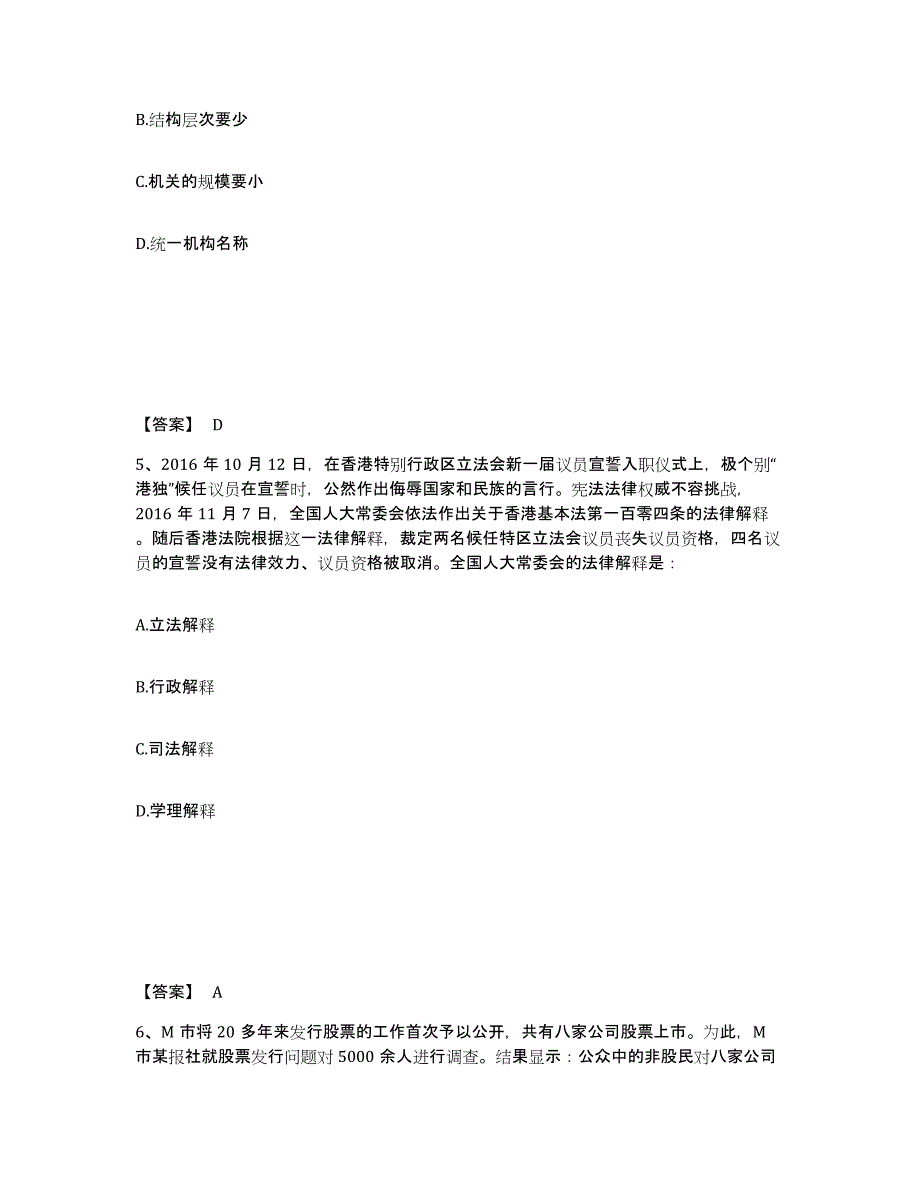 B.结构层次要少

C.机关的规模要小

D.统一机构名称

【答案】 D

5、2016 年 10 月 12 日，在香港特别行政区立法会新一届议员宣誓入职仪式上，极个别“港独”候任议员在宣誓时，公然作出侮辱国家和民族的言行。宪法法律权威不容挑战，2016 年 11 月 7 日，全国人大常委会依法作出关于香港基本法第一百零四条的法律解释。随后香港法院根据这一法律解释，裁定两名候任特区立法会议员丧失议员资格，四名议员的宣誓没有法律效力、议员资格被取消。全国人大常委会的法律解释是：

A.立法解释

B.行政解释

C.司法解释

D.学理解释

【答案】 A

6、M 市将 20 多年来发行股票的工作首次予以公开，共有八家公司股票上市。为此，M 市某报社就股票发行问题对 5000 余人进行调查。结果显示：公众中的非股民对八家公司